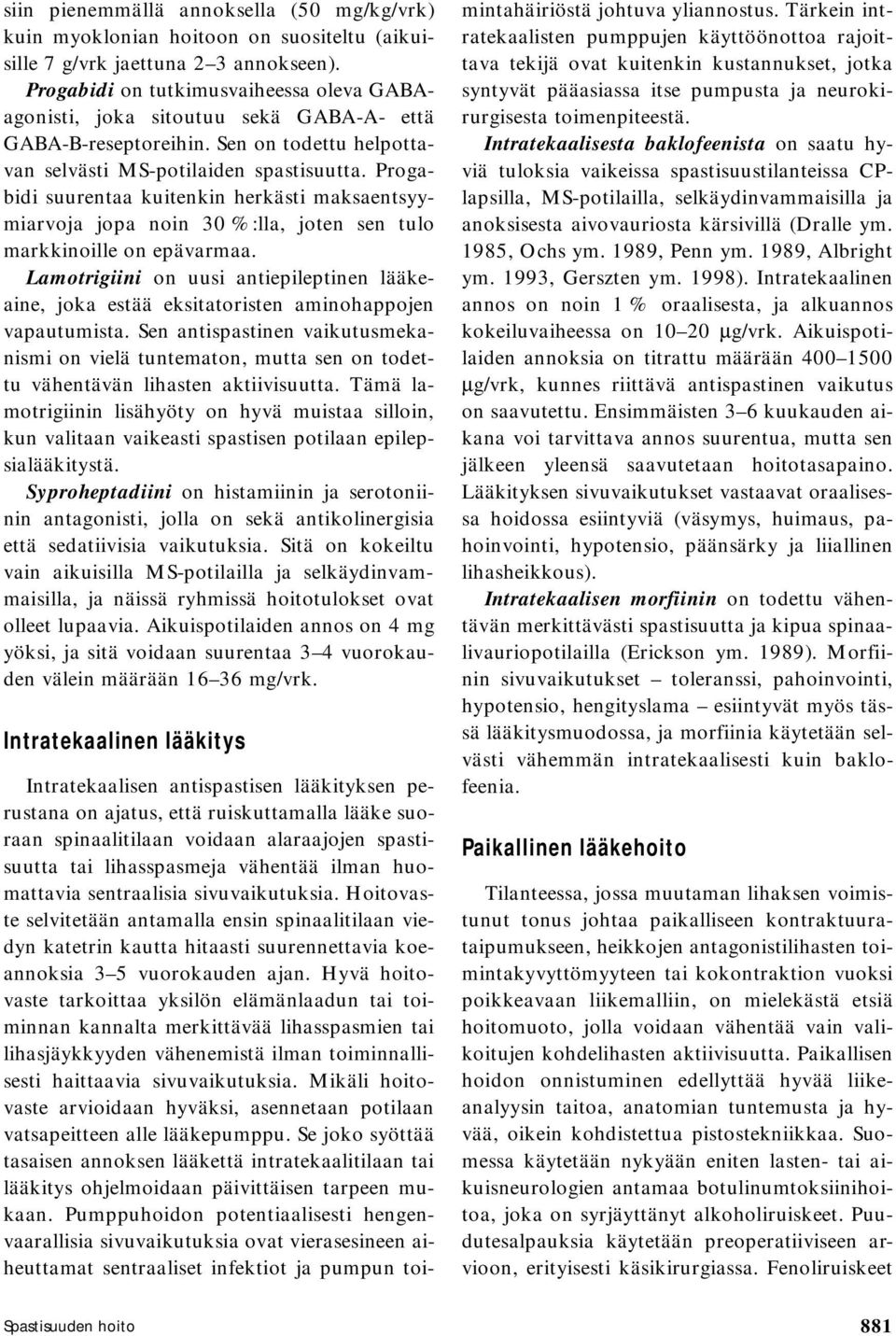 siin pienemmällä annoksella (50 mg/kg/vrk) kuin myoklonian hoitoon on suositeltu (aikuisille 7 g/vrk jaettuna 2–3 annokseen).

Progabidi on tutkimusvaiheessa oleva GABA-agonisti, joka sitoutuu sekä GABA-A- että GABA-B-reseptoreihin. Sen on todettu helpottavan selvästi MS-potilaiden spastisuutta. Progabidi suurentaa kuitenkin herkästi maksaentsyymiarvoja jopa noin 30 %:lla, joten sen tulo markkinoille on epävarmaa.

Lamotrigiini on uusi antiepileptinen lääkeaine, joka estää eksitatoristen aminohappojen vapautumista. Sen antispastinen vaikutusmekanismi on vielä tuntematon, mutta sen on todettu vähentävän lihasten aktiivisuutta. Tämä lamotrigiinin lisähyöty on hyvä muistaa silloin, kun valitaan vaikeasti spastisen potilaan epilepsialääkitystä.

Syproheptadiini on histamiinin ja serotoniinin antagonisti, jolla on sekä antikolinergisia että sedatiivisia vaikutuksia. Sitä on kokeiltu vain aikuisilla MS-potilailla ja selkäydinvammaisilla, ja näissä ryhmissä hoitotulokset ovat olleet lupaavia. Aikuispotilaiden annos on 4 mg yöksi, ja sitä voidaan suurentaa 3–4 vuorokauden välein määrään 16–36 mg/vrk.

Intratekaalinen lääkitys

Intratekaalisen antispastisen lääkityksen perustana on ajatus, että ruiskuttamalla lääke suoraan spinaalitilaan voidaan alaraajojen spastisuutta tai lihasspasmeja vähentää ilman huomattavia sentraalisia sivuvaikutuksia. Hoitovaste selvitetään antamalla ensin spinaalitilaan viedyn katetrin kautta hitaasti suurennettavia koeannoksia 3–5 vuorokauden ajan. Hyvä hoitovaste tarkoittaa yksilön elämänlaadun tai toiminnan kannalta merkittävää lihasspasmien tai lihasjäykkyyden vähenemistä ilman toiminnallisesti haittaavia sivuvaikutuksia. Mikäli hoitovaste arvioidaan hyväksi, asennetaan potilaan vatsapeitteen alle lääkepumppu. Se joko syöttää tasaisen annoksen lääkettä intratekaalitilaan tai lääkitys ohjelmoidaan päivittäisen tarpeen mukaan. Pumppuhoidon potentiaalisesti hengenvaarallisia sivuvaikutuksia ovat vierasesineen aiheuttamat sentraaliset infektiot ja pumpun toimintahäiriöstä johtuva yliannostus. Tärkein intratekaalisten pumppujen käyttöönottoa rajoittava tekijä ovat kuitenkin kustannukset, jotka syntyvät pääasiassa itse pumpusta ja neurokirurgisesta toimenpiteestä.

Intratekaalisesta baklofeenista on saatu hyviä tuloksia vaikeissa spastisuustilanteissa CP-lapsilla, MS-potilailla, selkäydinvammaisilla ja anoksisesta aivovauriosta kärsivillä (Dralle ym. 1985, Ochs ym. 1989, Penn ym. 1989, Albright ym. 1993, Gerszten ym. 1998). Intratekaalinen annos on noin 1 % oraalisesta, ja alkuannos kokeiluvaiheessa on 10–20 µg/vrk. Aikuispotilaiden annoksia on titrattu määrään 400–1500 µg/vrk, kunnes riittävä antispastinen vaikutus on saavutettu. Ensimmäisten 3–6 kuukauden aikana voi tarvittava annos suurentua, mutta sen jälkeen yleensä saavutetaan hoitotasapaino. Lääkityksen sivuvaikutukset vastaavat oraalisessa hoidossa esiintyviä (väsymys, huimaus, pahoinvointi, hypotensio, päänsärky ja liiallinen lihasheikkous).

Intratekaalisen morfiinin on todettu vähentävän merkittävästi spastisuutta ja kipua spinaalivauriopotilailla (Erickson ym. 1989). Morfiinin sivuvaikutukset – toleranssi, pahoinvointi, hypotensio, hengityslama – esiintyvät myös tässä lääkitysmuodossa, ja morfiinia käytetään selvästi vähemmän intratekaalisesti kuin baklofeenia.

Paikallinen lääkehoito

Tilanteessa, jossa muutaman lihaksen voimistunut tonus johtaa paikalliseen kontraktuurataipumukseen, heikkojen antagonistilihasten toimintakyvyttömyyteen tai kokontraktion vuoksi poikkeavaan liikemalliin, on mielekästä etsiä hoitomuoto, jolla voidaan vähentää vain valikoitujen kohdelihasten aktiivisuutta. Paikallisen hoidon onnistuminen edellyttää hyvää liikeanalyysin taitoa, anatomian tuntemusta ja hyvää, oikein kohdistettua pistostekniikkaa. Suomessa käytetään nykyään eniten lasten- tai aikuisneurologien antamaa botulinumtoksiinihoitoa, joka on syrjäyttänyt alkoholiruiskeet. Puudutesalpauksia käytetään preoperatiiviseen arvioon, erityisesti käsikirurgiassa. Fenoliruiskeet

Spastisuuden hoito

881